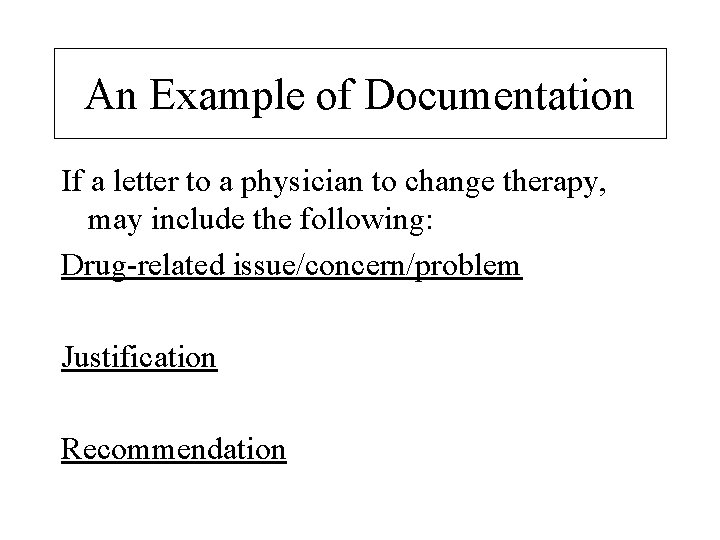 An Example of Documentation

If a letter to a physician to change therapy, may include the following:

Drug-related issue/concern/problem

Justification

Recommendation